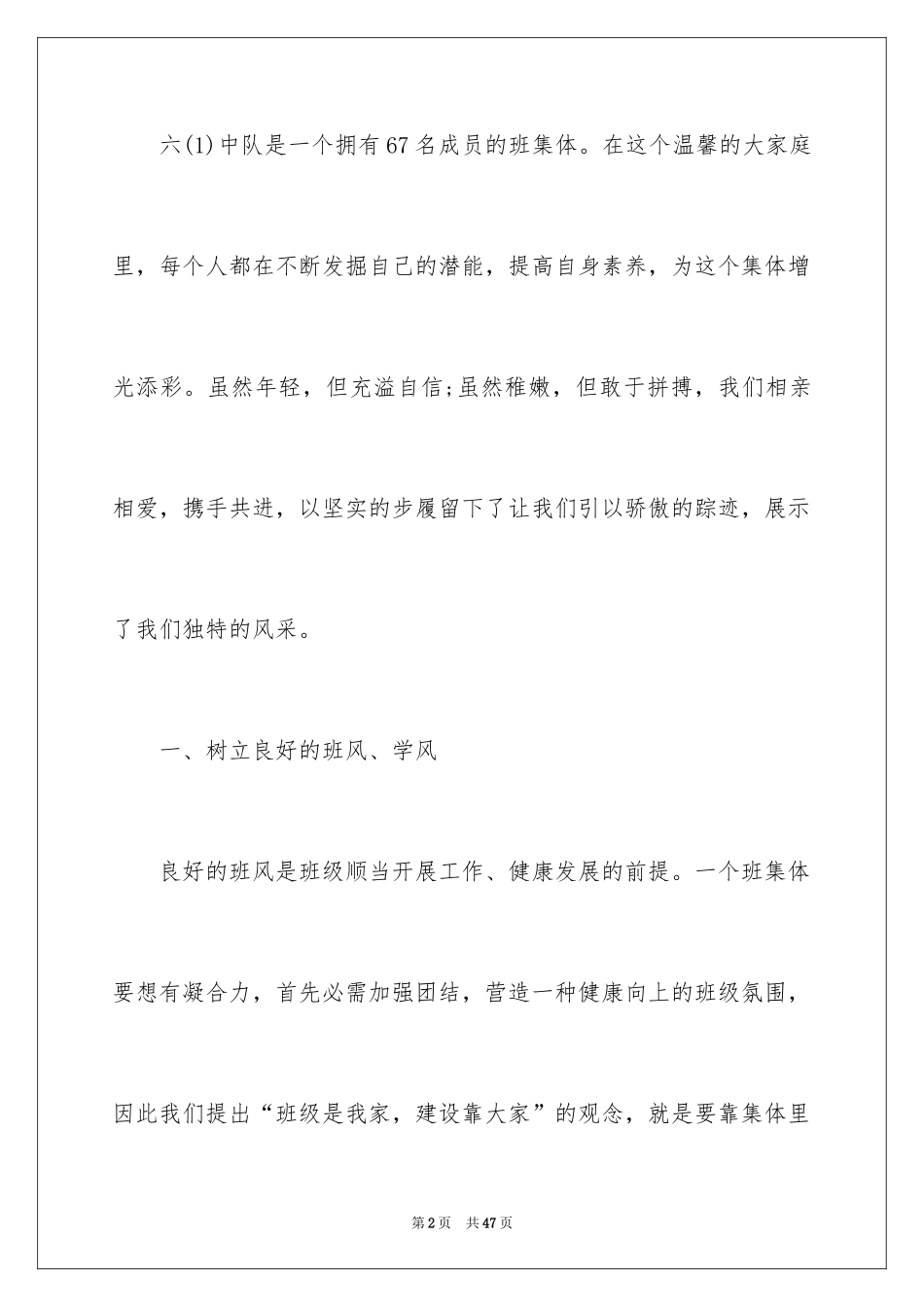 六(1)中队是一个拥有67名成员的班集体。在这个温馨的大家庭里，每个人都在不断发掘自己的潜能，提高自身素养，为这个集体增光添彩。虽然年轻，但充溢自信;虽然稚嫩，但敢于拼搏，我们相亲相爱，携手共进，以坚实的步履留下了让我们引以骄傲的踪迹，展示了我们独特的风采。

一、树立良好的班风、学风

良好的班风是班级顺当开展工作、健康发展的前提。一个班集体要想有凝合力，首先必需加强团结，营造一种健康向上的班级氛围，因此我们提出“班级是我家，建设靠大家”的观念，就是要靠集体里

第2页 共47页